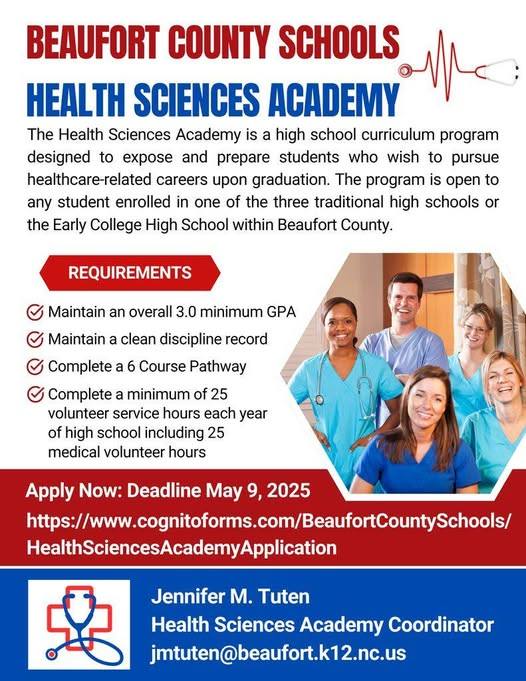 BEAUFORT COUNTY SCHOOLS
HEALTH SCIENCES ACADEMY

The Health Sciences Academy is a high school curriculum program designed to expose and prepare students who wish to pursue healthcare-related careers upon graduation. The program is open to any student enrolled in one of the three traditional high schools or the Early College High School within Beaufort County.

REQUIREMENTS

Maintain an overall 3.0 minimum GPA
Maintain a clean discipline record
Complete a 6 Course Pathway
Complete a minimum of 25 volunteer service hours each year of high school including 25 medical volunteer hours

Apply Now: Deadline May 9, 2025
https://www.cognitoforms.com/BeaufortCountySchools/HealthSciencesAcademyApplication

Jennifer M. Tuten
Health Sciences Academy Coordinator
jmtuten@beaufort.k12.nc.us